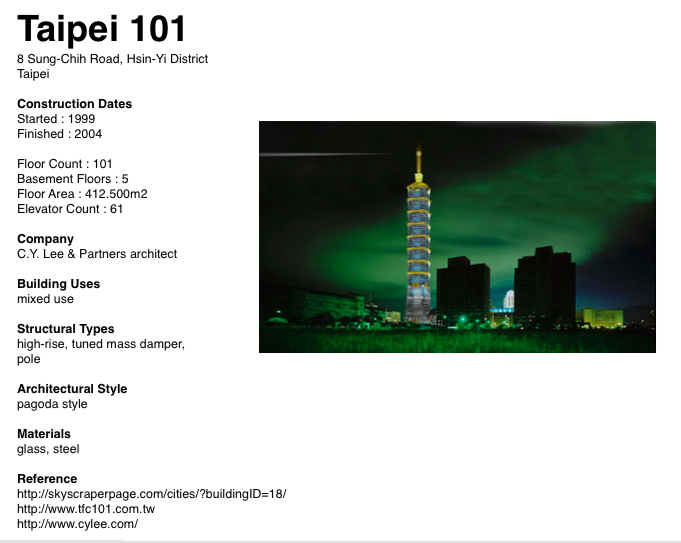 Taipei 101
8 Sung-Chih Road, Hsin-Yi District
Taipei

Construction Dates
Started : 1999
Finished : 2004

Floor Count : 101
Basement Floors : 5
Floor Area : 412.500m2
Elevator Count : 61

Company
C.Y. Lee & Partners architect

Building Uses
mixed use

Structural Types
high-rise, tuned mass damper, pole

Architectural Style
pagoda style

Materials
glass, steel

Reference
http://skyscraperpage.com/cities/?buildingID=18/
http://www.tfc101.com.tw
http://www.cylee.com/